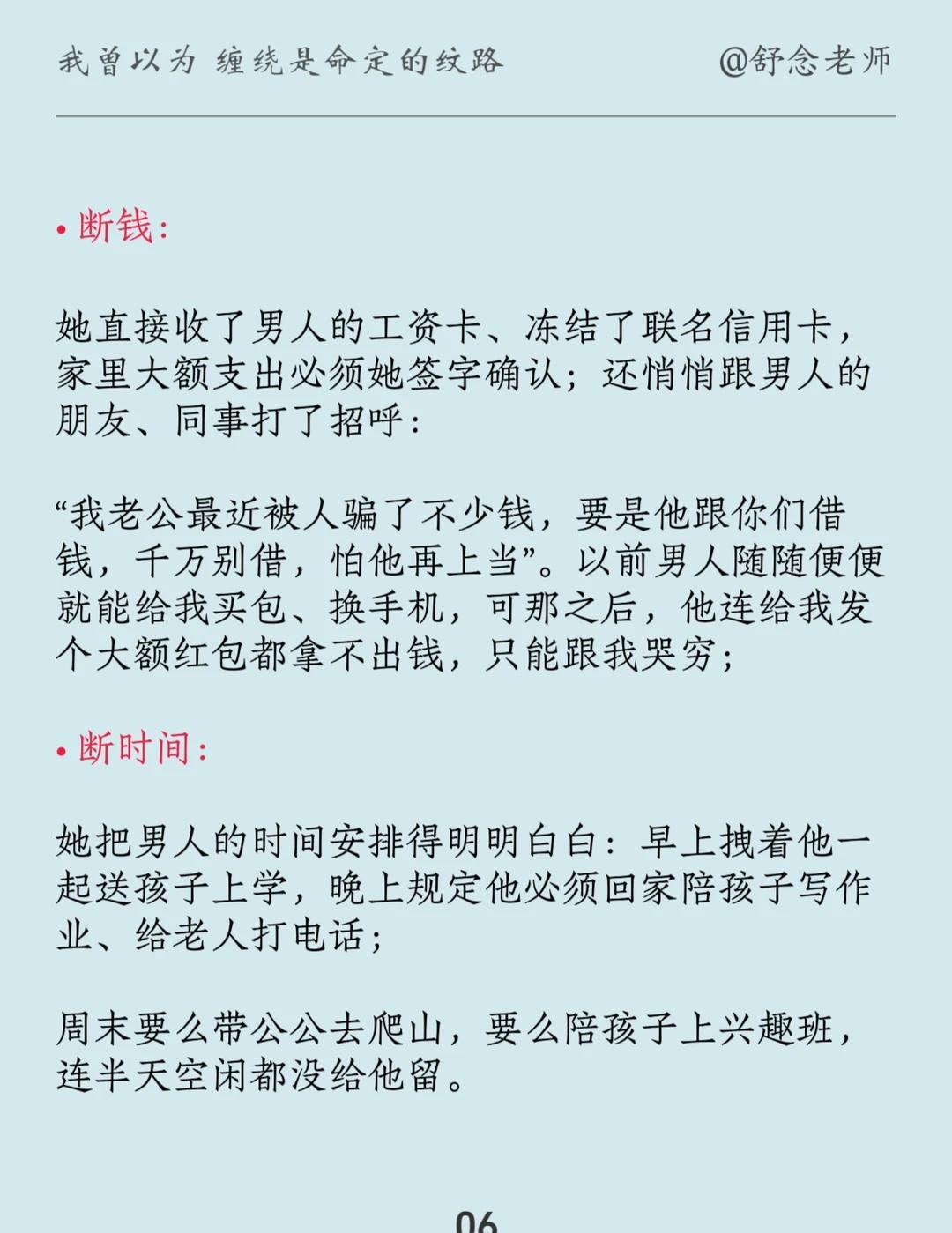 我曾以为 缠绕是命定的纹路 @舒念老师

• 断钱：

她直接收了男人的工资卡、冻结了联名信用卡，家里大额支出必须她签字确认；还悄悄跟男人的朋友、同事打了招呼：

“我老公最近被人骗了不少钱，要是他跟你们借钱，千万别借，怕他再上当”。以前男人随随便便就能给我买包、换手机，可那之后，他连给我发个大额红包都拿不出钱，只能跟我哭穷；

• 断时间：

她把男人的时间安排得明明白白：早上拽着他一起送孩子上学，晚上规定他必须回家陪孩子写作业、给老人打电话；

周末要么带公公去爬山，要么陪孩子上兴趣班，连半天空闲都没给他留。

06